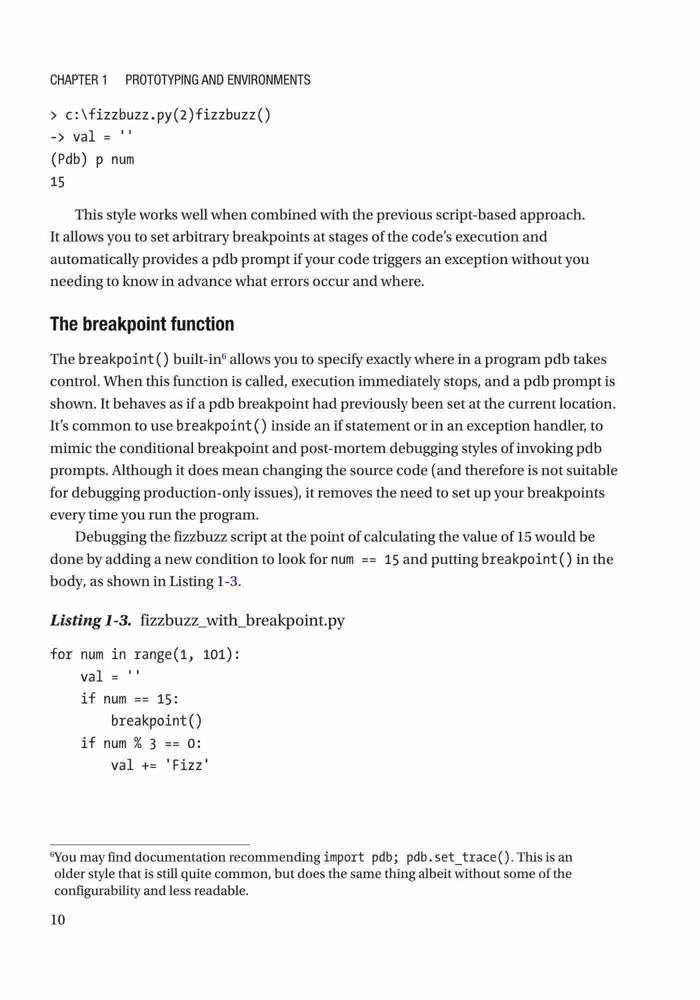 CHAPTER 1 PROTOTYPING AND ENVIRONMENTS

> c:\fizzbuzz.py(2)fizzbuzz()
-> val = ''
(Pdb) p num
15

This style works well when combined with the previous script-based approach. It allows you to set arbitrary breakpoints at stages of the code's execution and automatically provides a pdb prompt if your code triggers an exception without you needing to know in advance what errors occur and where.

The breakpoint function

The breakpoint() built-in$^6$ allows you to specify exactly where in a program pdb takes control. When this function is called, execution immediately stops, and a pdb prompt is shown. It behaves as if a pdb breakpoint had previously been set at the current location. It's common to use breakpoint() inside an if statement or in an exception handler, to mimic the conditional breakpoint and post-mortem debugging styles of invoking pdb prompts. Although it does mean changing the source code (and therefore is not suitable for debugging production-only issues), it removes the need to set up your breakpoints every time you run the program.

Debugging the fizzbuzz script at the point of calculating the value of 15 would be done by adding a new condition to look for num == 15 and putting breakpoint() in the body, as shown in Listing 1-3.

Listing 1-3. fizzbuzz_with_breakpoint.py

for num in range(1, 101):
    val = ''
    if num == 15:
        breakpoint()
    if num % 3 == 0:
        val += 'Fizz'

$^6$You may find documentation recommending import pdb; pdb.set_trace(). This is an older style that is still quite common, but does the same thing albeit without some of the configurability and less readable.

10